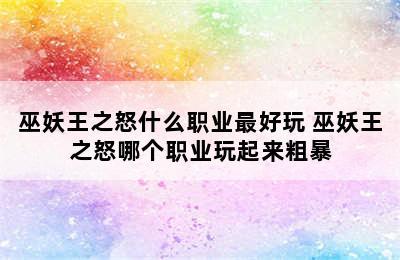 巫妖王之怒什么职业最好玩 巫妖王之怒哪个职业玩起来粗暴